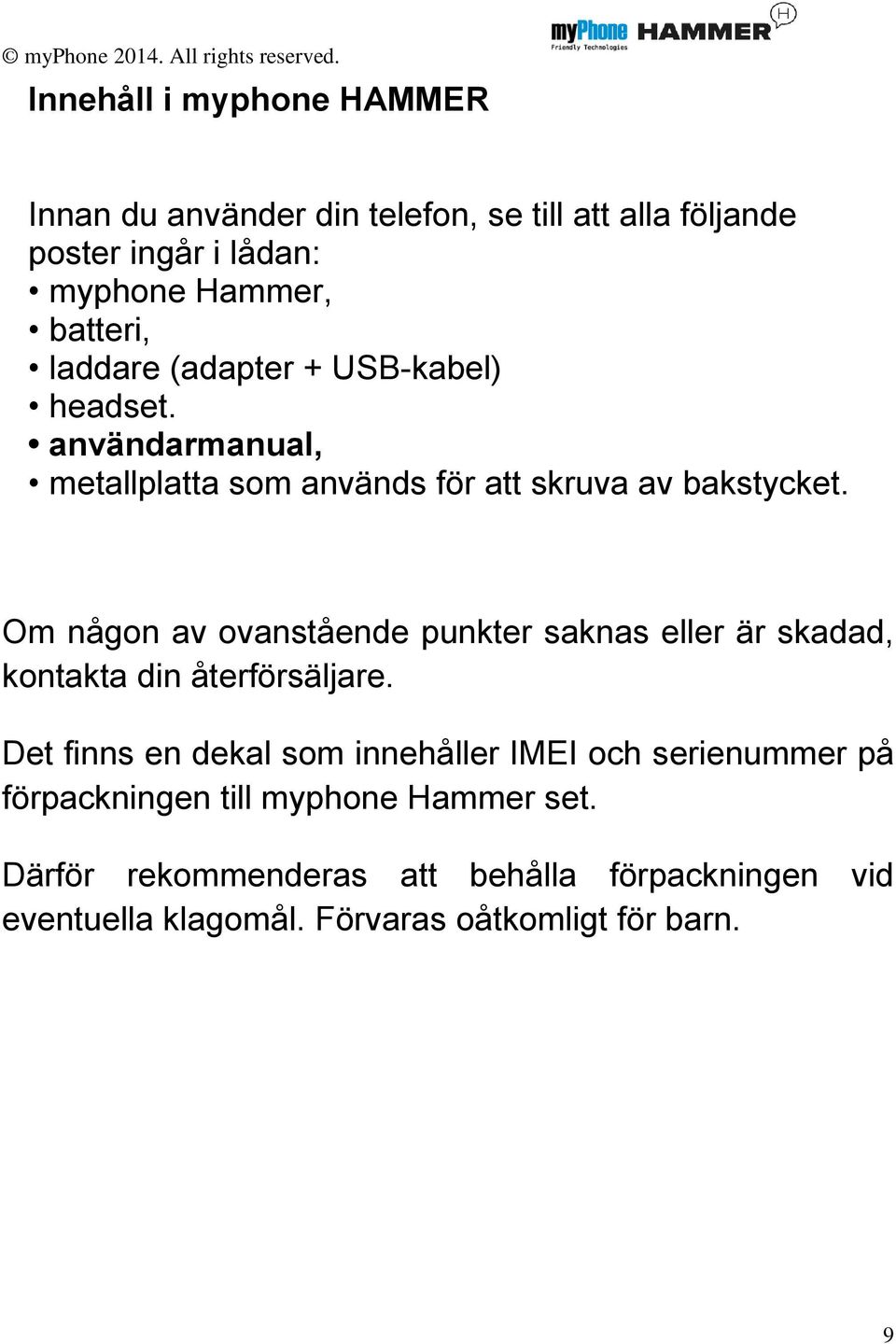 © myPhone 2014. All rights reserved.

myPhone Friendly Technologies HAMMER H

Innehåll i myphone HAMMER

Innan du använder din telefon, se till att alla följande poster ingår i lådan:
• myphone Hammer,
• batteri,
• laddare (adapter + USB-kabel)
• headset.
• användarmanual,
• metallplatta som används för att skruva av bakstycket.

Om någon av ovanstående punkter saknas eller är skadad, kontakta din återförsäljare.

Det finns en dekal som innehåller IMEI och serienummer på förpackningen till myphone Hammer set.

Därför rekommenderas att behålla förpackningen vid eventuella klagomål. Förvaras oåtkomligt för barn.

9